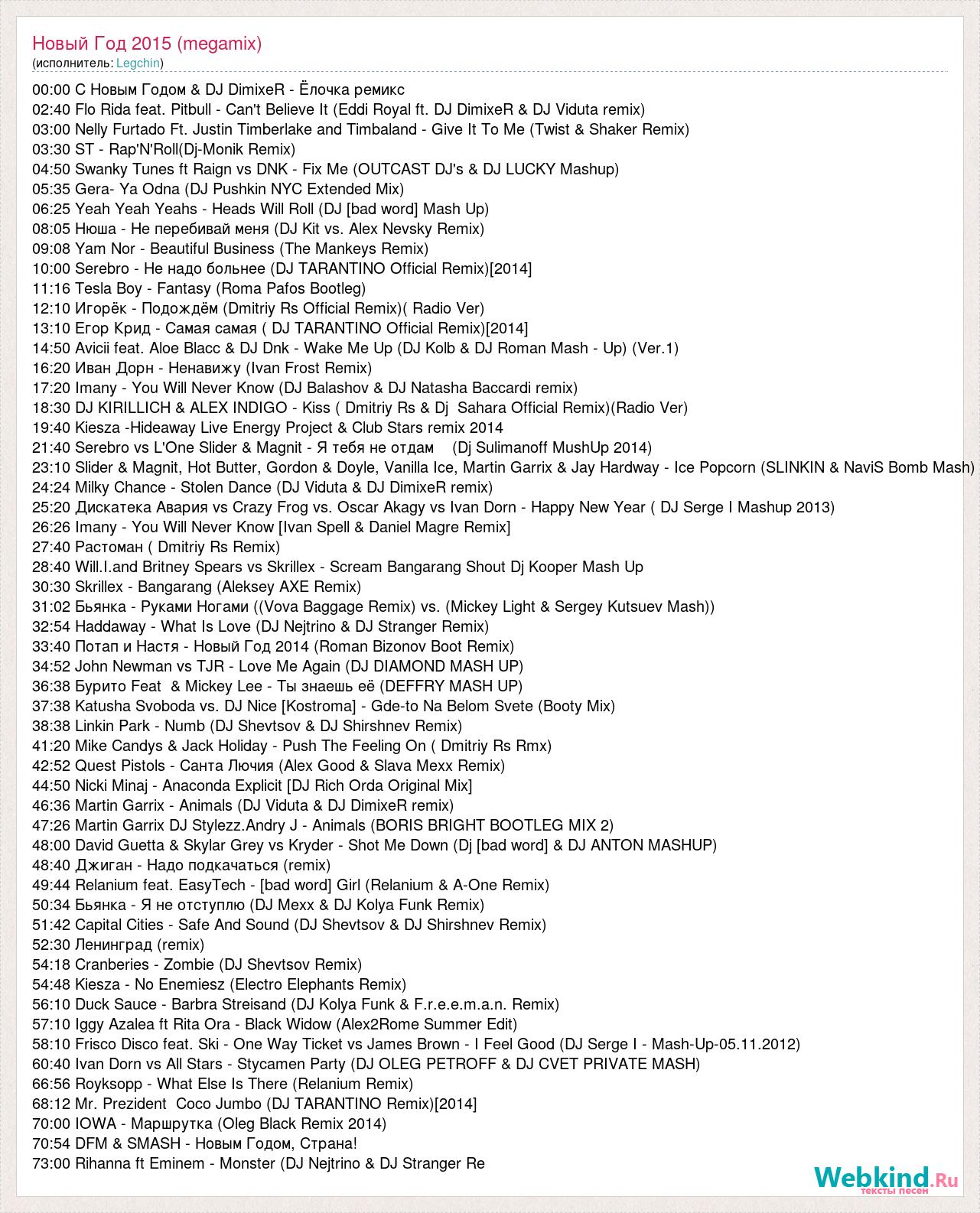 Новый Год 2015 (megamix)
(исполнитель: Legchin)

00:00 С Новым Годом & DJ DimixeR - Ёлочка ремикс
02:40 Flo Rida feat. Pitbull - Can't Believe It (Eddi Royal ft. DJ DimixeR & DJ Viduta remix)
03:00 Nelly Furtado Ft. Justin Timberlake and Timbaland - Give It To Me (Twist & Shaker Remix)
03:30 ST - Rap'N'Roll(Dj-Monik Remix)
04:50 Swanky Tunes ft Raign vs DNK - Fix Me (OUTCAST DJ's & DJ LUCKY Mashup)
05:35 Gera- Ya Odna (DJ Pushkin NYC Extended Mix)
06:25 Yeah Yeah Yeahs - Heads Will Roll (DJ [bad word] Mash Up)
08:05 Нюша - Не перебивай меня (DJ Kit vs. Alex Nevsky Remix)
09:08 Yam Nor - Beautiful Business (The Mankeys Remix)
10:00 Serebro - Не надо больнее (DJ TARANTINO Official Remix)[2014]
11:16 Tesla Boy - Fantasy (Roma Pafos Bootleg)
12:10 Игорёк - Подождём (Dmitriy Rs Official Remix)( Radio Ver)
13:10 Егор Крид - Самая самая ( DJ TARANTINO Official Remix)[2014]
14:50 Avicii feat. Aloe Blacc & DJ Dnk - Wake Me Up (DJ Kolb & DJ Roman Mash - Up) (Ver.1)
16:20 Иван Дорн - Ненавижу (Ivan Frost Remix)
17:20 Imany - You Will Never Know (DJ Balashov & DJ Natasha Baccardi remix)
18:30 DJ KIRILLICH & ALEX INDIGO - Kiss ( Dmitriy Rs & Dj Sahara Official Remix)(Radio Ver)
19:40 Kiesza -Hideaway Live Energy Project & Club Stars remix 2014
21:40 Serebro vs L'One Slider & Magnit - Я тебя не отдам (Dj Sulimanoff MushUp 2014)
23:10 Slider & Magnit, Hot Butter, Gordon & Doyle, Vanilla Ice, Martin Garrix & Jay Hardway - Ice Popcorn (SLINKIN & NaviS Bomb Mash)
24:24 Milky Chance - Stolen Dance (DJ Viduta & DJ DimixeR remix)
25:20 Дискатека Авария vs Crazy Frog vs. Oscar Akagy vs Ivan Dorn - Happy New Year ( DJ Serge I Mashup 2013)
26:26 Imany - You Will Never Know [Ivan Spell & Daniel Magre Remix]
27:40 Растоман ( Dmitriy Rs Remix)
28:40 Will.I.and Britney Spears vs Skrillex - Scream Bangarang Shout Dj Kooper Mash Up
30:30 Skrillex - Bangarang (Aleksey AXE Remix)
31:02 Бьянка - Руками Ногами ((Vova Baggage Remix) vs. (Mickey Light & Sergey Kutsuev Mash))
32:54 Haddaway - What Is Love (DJ Nejtrino & DJ Stranger Remix)
33:40 Потап и Настя - Новый Год 2014 (Roman Bizonov Boot Remix)
34:52 John Newman vs TJR - Love Me Again (DJ DIAMOND MASH UP)
36:38 Бурито Feat & Mickey Lee - Ты знаешь её (DEFFRY MASH UP)
37:38 Katusha Svoboda vs. DJ Nice [Kostroma] - Gde-to Na Belom Svete (Booty Mix)
38:38 Linkin Park - Numb (DJ Shevtsov & DJ Shirshnev Remix)
41:20 Mike Candys & Jack Holiday - Push The Feeling On ( Dmitriy Rs Rmx)
42:52 Quest Pistols - Санта Лючия (Alex Good & Slava Mexx Remix)
44:50 Nicki Minaj - Anaconda Explicit [DJ Rich Orda Original Mix]
46:36 Martin Garrix - Animals (DJ Viduta & DJ DimixeR remix)
47:26 Martin Garrix DJ Stylezz.Andry J - Animals (BORIS BRIGHT BOOTLEG MIX 2)
48:00 David Guetta & Skylar Grey vs Kryder - Shot Me Down (Dj [bad word] & DJ ANTON MASHUP)
48:40 Джиган - Надо подкачаться (remix)
49:44 Relanium feat. EasyTech - [bad word] Girl (Relanium & A-One Remix)
50:34 Бьянка - Я не отступлю (DJ Mexx & DJ Kolya Funk Remix)
51:42 Capital Cities - Safe And Sound (DJ Shevtsov & DJ Shirshnev Remix)
52:30 Ленинград (remix)
54:18 Cranberies - Zombie (DJ Shevtsov Remix)
54:48 Kiesza - No Enemiesz (Electro Elephants Remix)
56:10 Duck Sauce - Barbra Streisand (DJ Kolya Funk & F.r.e.e.m.a.n. Remix)
57:10 Iggy Azalea ft Rita Ora - Black Widow (Alex2Rome Summer Edit)
58:10 Frisco Disco feat. Ski - One Way Ticket vs James Brown - I Feel Good (DJ Serge I - Mash-Up-05.11.2012)
60:40 Ivan Dorn vs All Stars - Stycamen Party (DJ OLEG PETROFF & DJ CVET PRIVATE MASH)
66:56 Royksopp - What Else Is There (Relanium Remix)
68:12 Mr. Prezident Coco Jumbo (DJ TARANTINO Remix)[2014]
70:00 IOWA - Маршрутка (Oleg Black Remix 2014)
70:54 DFM & SMASH - Новым Годом, Страна!
73:00 Rihanna ft Eminem - Monster (DJ Nejtrino & DJ Stranger Re

Webkind.Ru
тексты песен